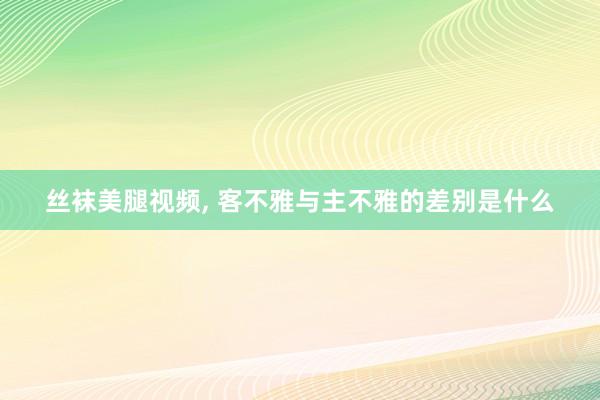 丝袜美腿视频, 客不雅与主不雅的差别是什么